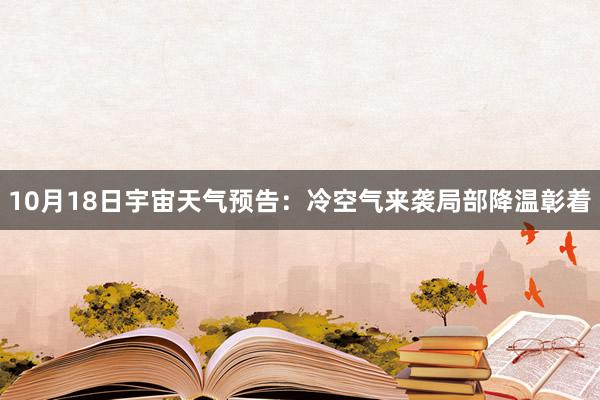 10月18日宇宙天气预告：冷空气来袭局部降温彰着